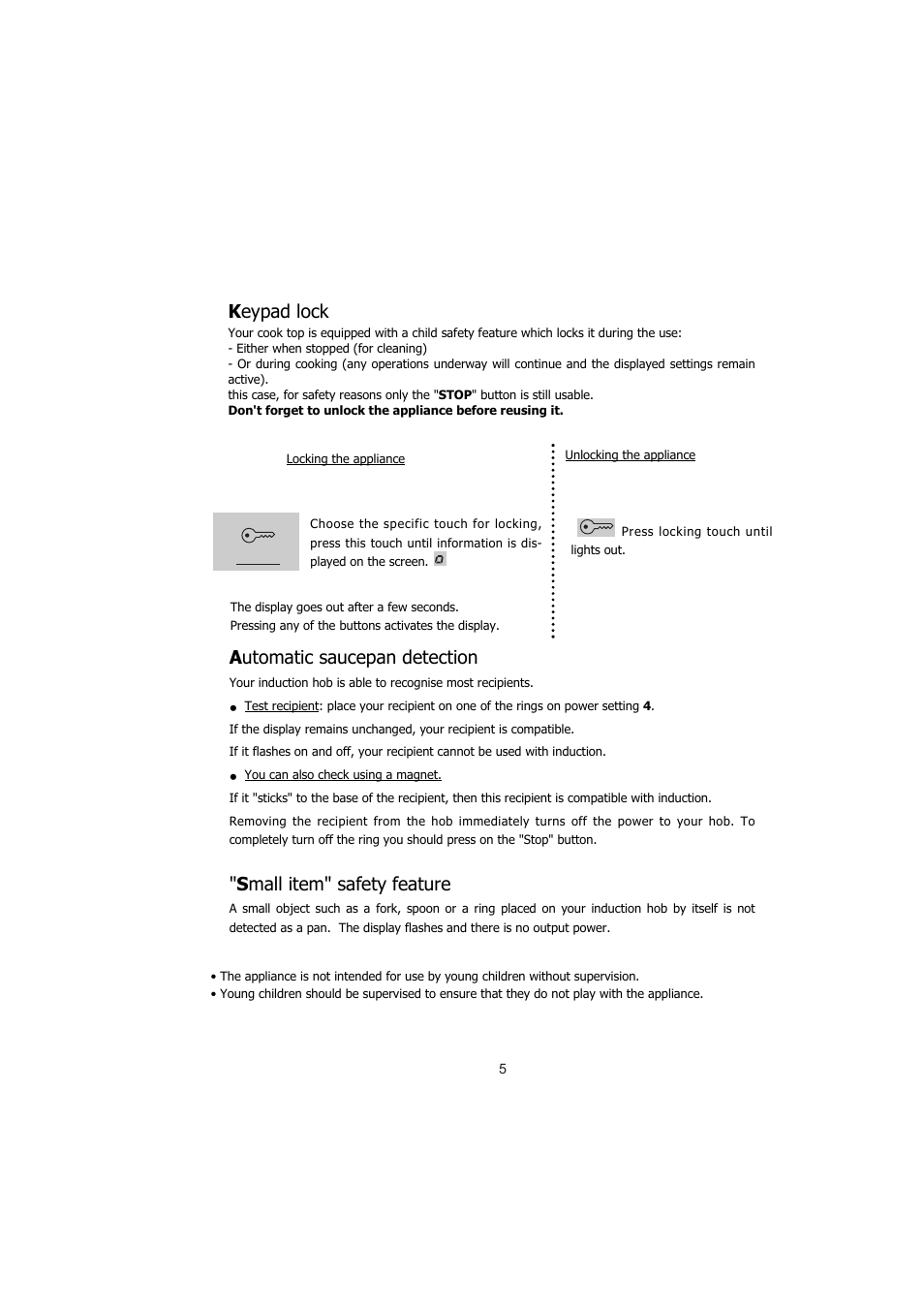 Keypad lock

Your cook top is equipped with a child safety feature which locks it during the use:
- Either when stopped (for cleaning)
- Or during cooking (any operations underway will continue and the displayed settings remain active).
this case, for safety reasons only the "STOP" button is still usable.
Don't forget to unlock the appliance before reusing it.

Locking the appliance

Choose the specific touch for locking, press this touch until information is displayed on the screen.

The display goes out after a few seconds.
Pressing any of the buttons activates the display.

Unlocking the appliance

Press locking touch until lights out.

Automatic saucepan detection

Your induction hob is able to recognise most recipients.

● Test recipient: place your recipient on one of the rings on power setting 4.

If the display remains unchanged, your recipient is compatible.

If it flashes on and off, your recipient cannot be used with induction.

● You can also check using a magnet.

If it "sticks" to the base of the recipient, then this recipient is compatible with induction.

Removing the recipient from the hob immediately turns off the power to your hob. To completely turn off the ring you should press on the "Stop" button.

"Small item" safety feature

A small object such as a fork, spoon or a ring placed on your induction hob by itself is not detected as a pan. The display flashes and there is no output power.

• The appliance is not intended for use by young children without supervision.
• Young children should be supervised to ensure that they do not play with the appliance.

5